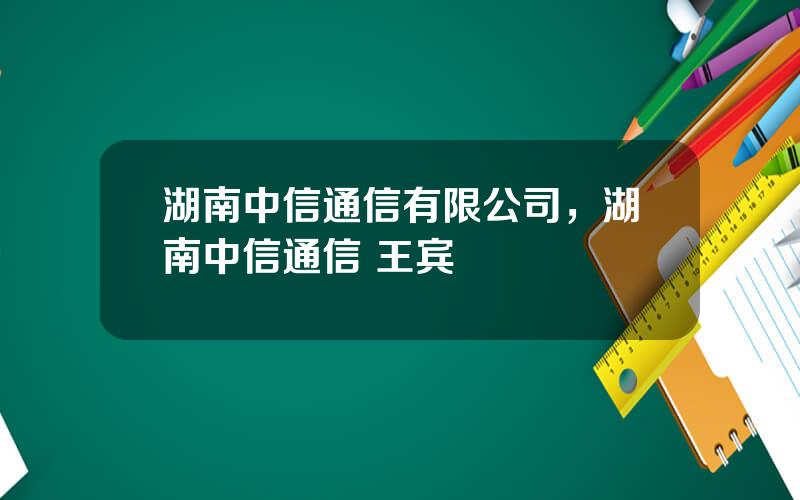 湖南中信通信有限公司，湖南中信通信 王宾